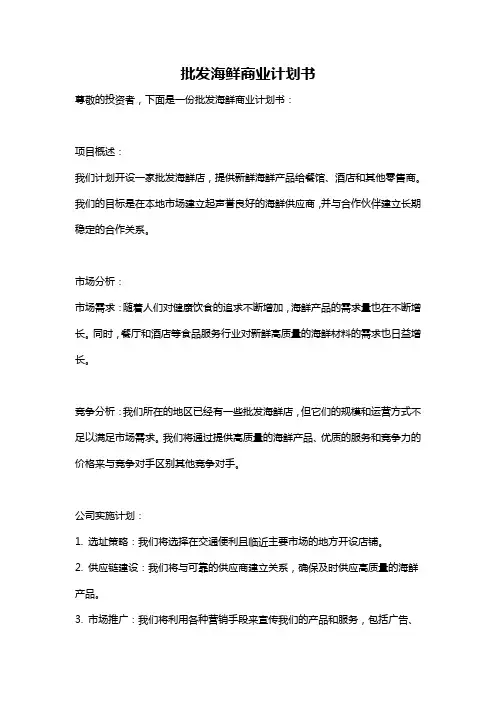 批发海鲜商业计划书

尊敬的投资者，下面是一份批发海鲜商业计划书：

项目概述：

我们计划开设一家批发海鲜店，提供新鲜海鲜产品给餐馆、酒店和其他零售商。我们的目标是在本地市场建立起声誉良好的海鲜供应商，并与合作伙伴建立长期稳定的合作关系。

市场分析：

市场需求：随着人们对健康饮食的追求不断增加，海鲜产品的需求量也在不断增长。同时，餐厅和酒店等食品服务行业对新鲜高质量的海鲜材料的需求也日益增长。

竞争分析：我们所在的地区已经有一些批发海鲜店，但它们的规模和运营方式不足以满足市场需求。我们将通过提供高质量的海鲜产品、优质的服务和竞争力的价格来与竞争对手区别其他竞争对手。

公司实施计划：

1. 选址策略：我们将选择在交通便利且临近主要市场的地方开设店铺。

2. 供应链建设：我们将与可靠的供应商建立关系，确保及时供应高质量的海鲜产品。

3. 市场推广：我们将利用各种营销手段来宣传我们的产品和服务，包括广告、